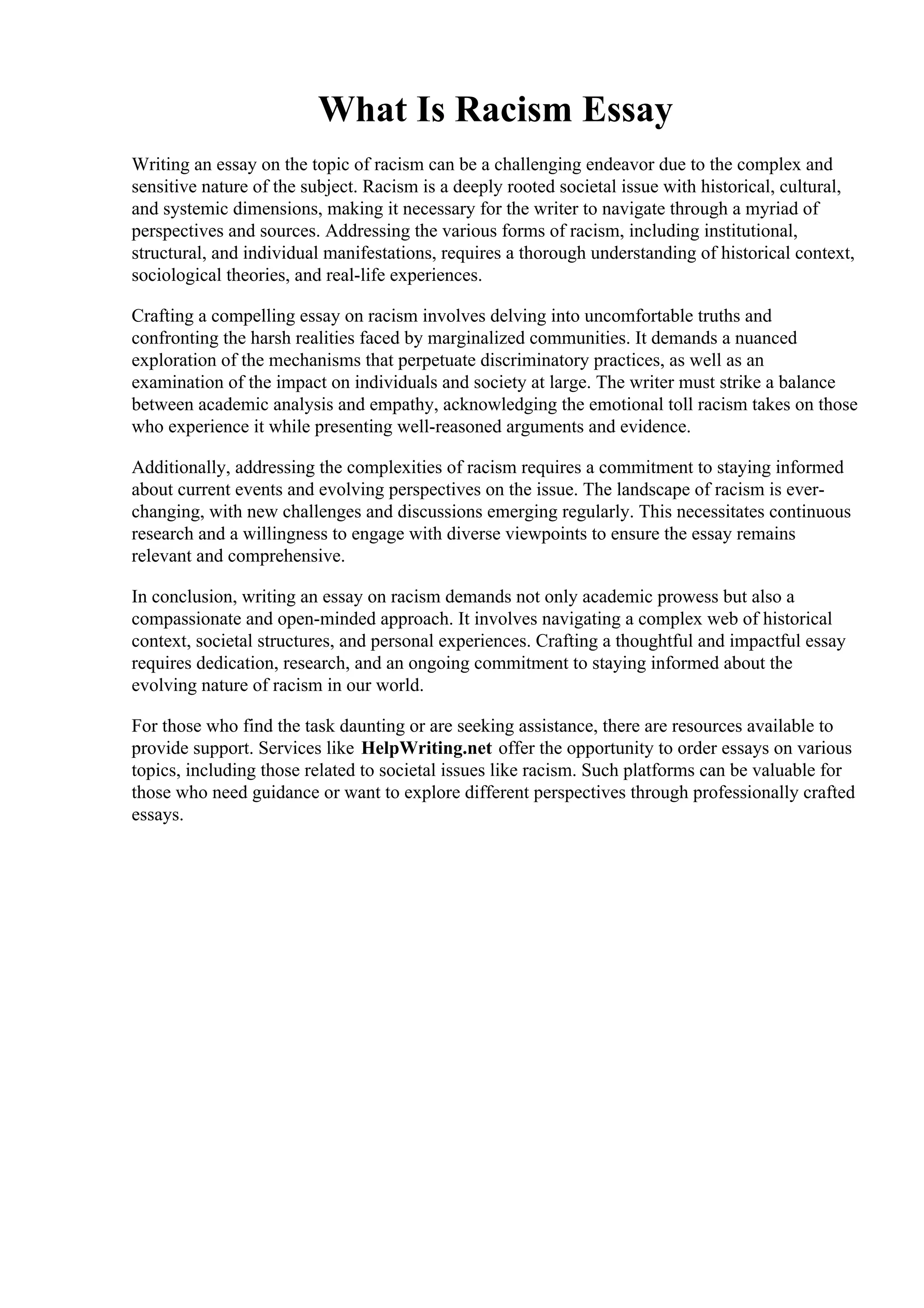 What Is Racism Essay

Writing an essay on the topic of racism can be a challenging endeavor due to the complex and sensitive nature of the subject. Racism is a deeply rooted societal issue with historical, cultural, and systemic dimensions, making it necessary for the writer to navigate through a myriad of perspectives and sources. Addressing the various forms of racism, including institutional, structural, and individual manifestations, requires a thorough understanding of historical context, sociological theories, and real-life experiences.

Crafting a compelling essay on racism involves delving into uncomfortable truths and confronting the harsh realities faced by marginalized communities. It demands a nuanced exploration of the mechanisms that perpetuate discriminatory practices, as well as an examination of the impact on individuals and society at large. The writer must strike a balance between academic analysis and empathy, acknowledging the emotional toll racism takes on those who experience it while presenting well-reasoned arguments and evidence.

Additionally, addressing the complexities of racism requires a commitment to staying informed about current events and evolving perspectives on the issue. The landscape of racism is ever-changing, with new challenges and discussions emerging regularly. This necessitates continuous research and a willingness to engage with diverse viewpoints to ensure the essay remains relevant and comprehensive.

In conclusion, writing an essay on racism demands not only academic prowess but also a compassionate and open-minded approach. It involves navigating a complex web of historical context, societal structures, and personal experiences. Crafting a thoughtful and impactful essay requires dedication, research, and an ongoing commitment to staying informed about the evolving nature of racism in our world.

For those who find the task daunting or are seeking assistance, there are resources available to provide support. Services like HelpWriting.net offer the opportunity to order essays on various topics, including those related to societal issues like racism. Such platforms can be valuable for those who need guidance or want to explore different perspectives through professionally crafted essays.